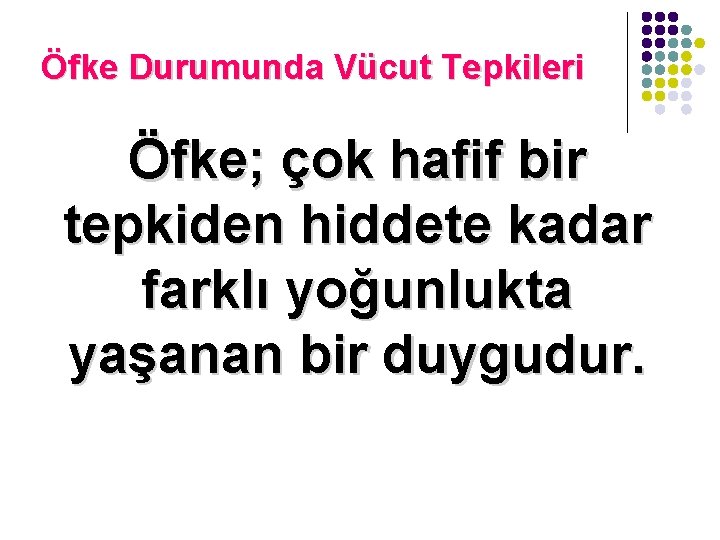 Öfke Durumunda Vücut Tepkileri

Öfke; çok hafif bir tepkiden hiddete kadar farklı yoğunlukta yaşanan bir duygudur.